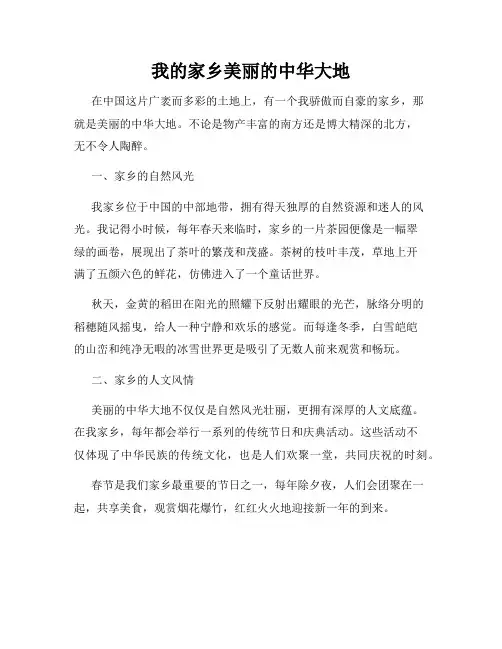 我的家乡美丽的中华大地

在中国这片广袤而多彩的土地上，有一个我骄傲而自豪的家乡，那就是美丽的中华大地。不论是物产丰富的南方还是博大精深的北方，无不令人陶醉。

一、家乡的自然风光

我家乡位于中国的中部地带，拥有得天独厚的自然资源和迷人的风光。我记得小时候，每年春天来临时，家乡的一片茶园便像是一幅翠绿的画卷，展现出了茶叶的繁茂和茂盛。茶树的枝叶丰茂，草地上开满了五颜六色的鲜花，仿佛进入了一个童话世界。

秋天，金黄的稻田在阳光的照耀下反射出耀眼的光芒，脉络分明的稻穗随风摇曳，给人一种宁静和欢乐的感觉。而每逢冬季，白雪皑皑的山峦和纯净无暇的冰雪世界更是吸引了无数人前来观赏和畅玩。

二、家乡的人文风情

美丽的中华大地不仅仅是自然风光壮丽，更拥有深厚的人文底蕴。在我家乡，每年都会举行一系列的传统节日和庆典活动。这些活动不仅体现了中华民族的传统文化，也是人们欢聚一堂，共同庆祝的时刻。

春节是我们家乡最重要的节日之一，每年除夕夜，人们会团聚在一起，共享美食，观赏烟花爆竹，红红火火地迎接新一年的到来。